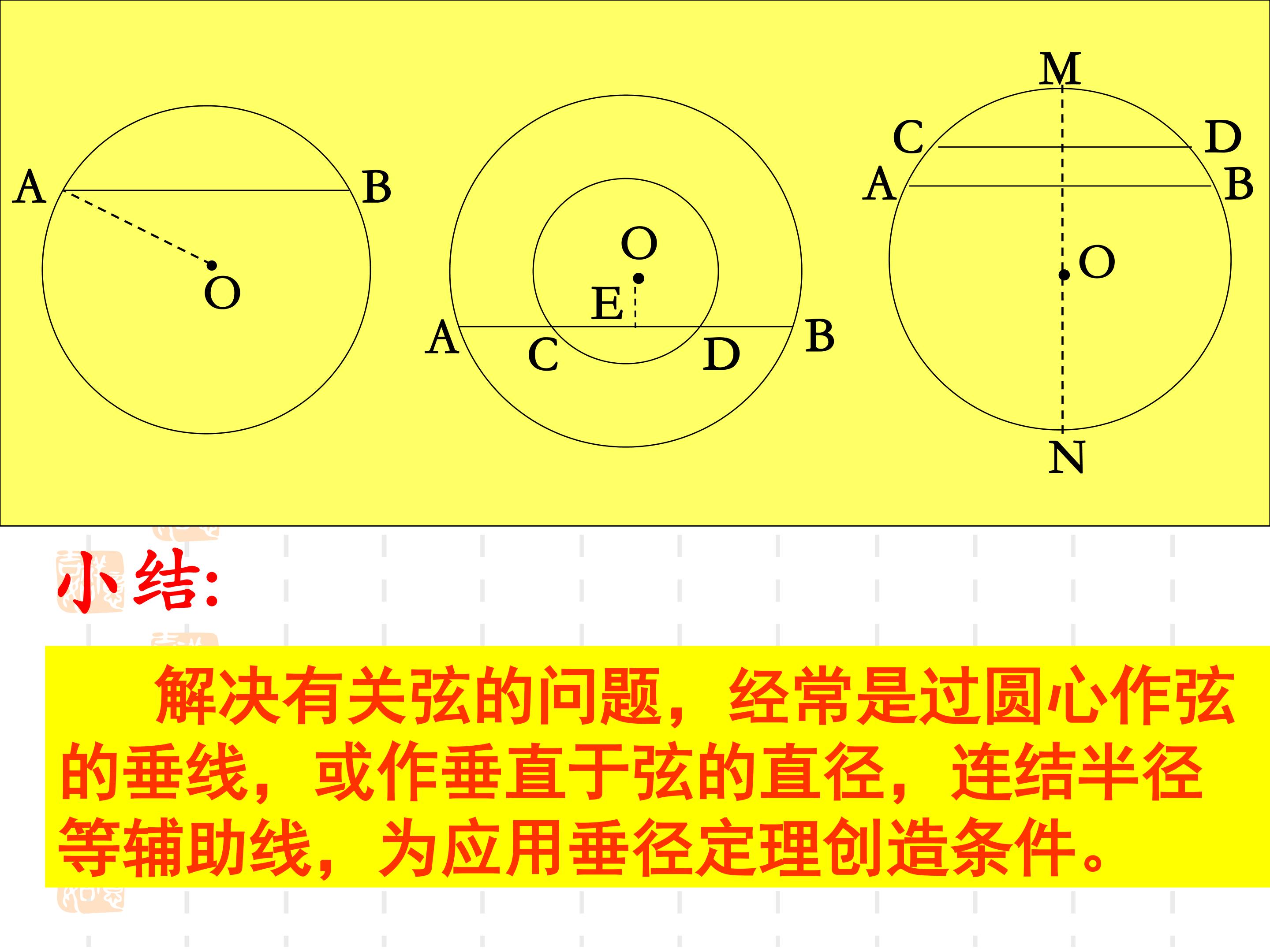 A
B
O

O
E
A
C
D
B

M
C
D
A
B
O
N

小结:

解决有关弦的问题，经常是过圆心作弦的垂线，或作垂直于弦的直径，连结半径等辅助线，为应用垂径定理创造条件。